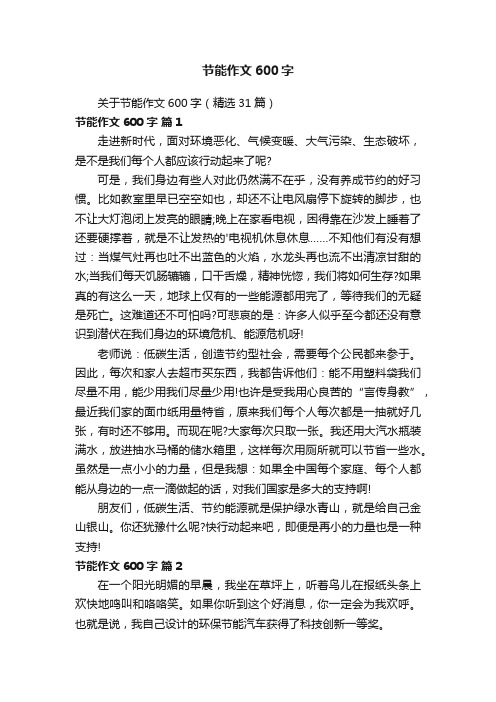 节能作文 600 字

关于节能作文 600 字（精选 31 篇）

节能作文 600 字 篇 1

走进新时代，面对环境恶化、气候变暖、大气污染、生态破坏，是不是我们每个人都应该行动起来了呢?

可是，我们身边有些人对此仍然满不在乎，没有养成节约的好习惯。比如教室里早已空空如也，却还不让电风扇停下旋转的脚步，也不让大灯泡闭上发亮的眼睛;晚上在家看电视，困得靠在沙发上睡着了还要硬撑着，就是不让发热的'电视机休息休息……不知他们有没有想过：当煤气灶再也吐不出蓝色的火焰，水龙头再也流不出清凉甘甜的水;当我们每天饥肠辘辘，口干舌燥，精神恍惚，我们将如何生存?如果真的有这么一天，地球上仅有的一些能源都用完了，等待我们的无疑是死亡。这难道还不可怕吗?可悲哀的是：许多人似乎至今都还没有意识到潜伏在我们身边的环境危机、能源危机呀!

老师说：低碳生活，创造节约型社会，需要每个公民都来参于。因此，每次和家人去超市买东西，我都告诉他们：能不用塑料袋我们尽量不用，能少用我们尽量少用!也许是受我用心良苦的“言传身教”，最近我们家的面巾纸用量特省，原来我们每个人每次都是一抽就好几张，有时还不够用。而现在呢?大家每次只取一张。我还用大汽水瓶装满水，放进抽水马桶的储水箱里，这样每次用厕所就可以节省一些水。虽然是一点小小的力量，但是我想：如果全中国每个家庭、每个人都能从身边的一点一滴做起的话，对我们国家是多大的支持啊!

朋友们，低碳生活、节约能源就是保护绿水青山，就是给自己金山银山。你还犹豫什么呢?快行动起来吧，即便是再小的力量也是一种支持!

节能作文 600 字 篇 2

在一个阳光明媚的早晨，我坐在草坪上，听着鸟儿在报纸头条上欢快地鸣叫和咯咯笑。如果你听到这个好消息，你一定会为我欢呼。也就是说，我自己设计的环保节能汽车获得了科技创新一等奖。